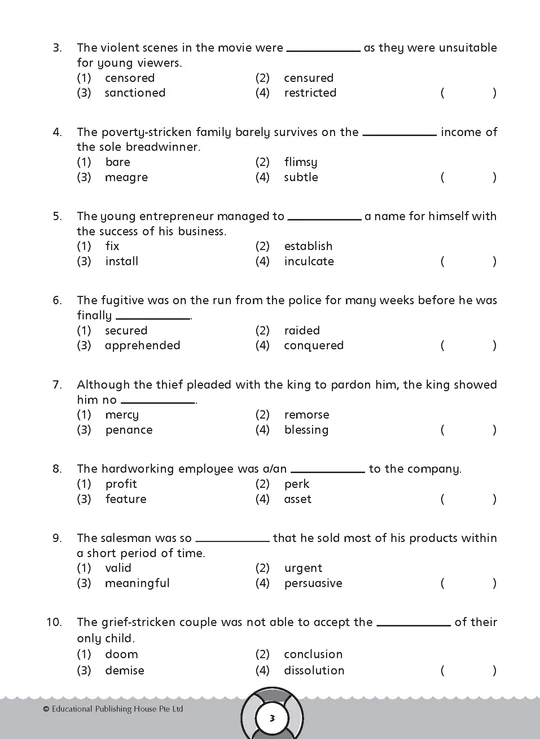 3. The violent scenes in the movie were __________ as they were unsuitable for young viewers.
(1) censored (2) censured
(3) sanctioned (4) restricted ( )

4. The poverty-stricken family barely survives on the __________ income of the sole breadwinner.
(1) bare (2) flimsy
(3) meagre (4) subtle ( )

5. The young entrepreneur managed to __________ a name for himself with the success of his business.
(1) fix (2) establish
(3) install (4) inculcate ( )

6. The fugitive was on the run from the police for many weeks before he was finally __________.
(1) secured (2) raided
(3) apprehended (4) conquered ( )

7. Although the thief pleaded with the king to pardon him, the king showed him no __________.
(1) mercy (2) remorse
(3) penance (4) blessing ( )

8. The hardworking employee was a/an __________ to the company.
(1) profit (2) perk
(3) feature (4) asset ( )

9. The salesman was so __________ that he sold most of his products within a short period of time.
(1) valid (2) urgent
(3) meaningful (4) persuasive ( )

10. The grief-stricken couple was not able to accept the __________ of their only child.
(1) doom (2) conclusion
(3) demise (4) dissolution ( )

© Educational Publishing House Pte Ltd

3